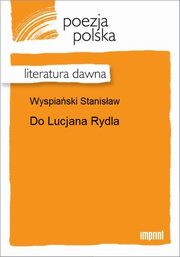 poezja polska

literatura dawna

Wyspiański Stanisław

Do Lucjana Rydla

imprint